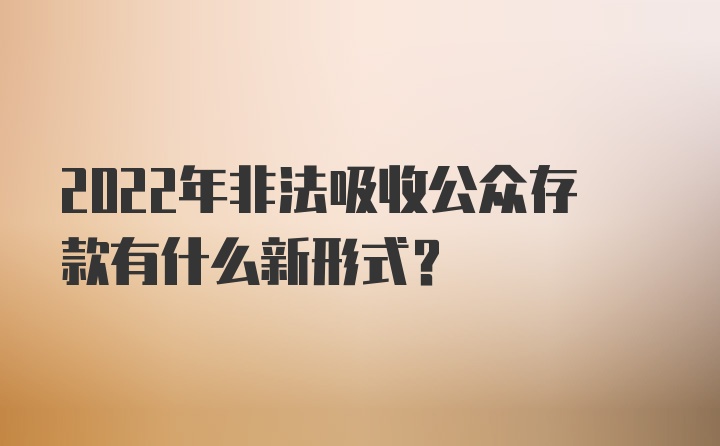 2022年非法吸收公众存款有什么新形式？